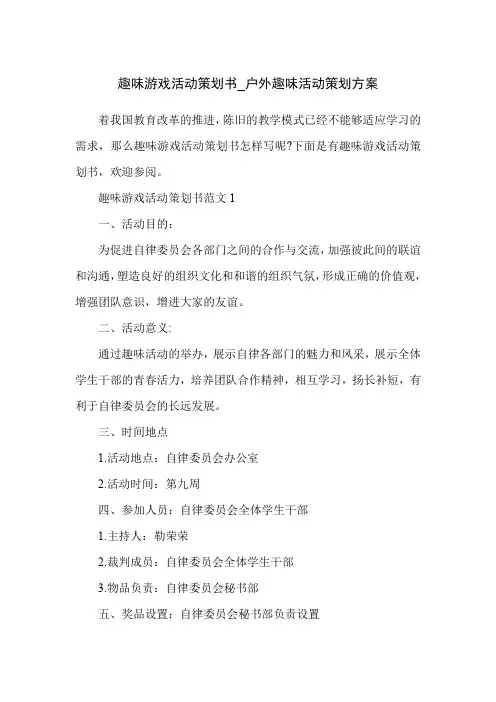 趣味游戏活动策划书_户外趣味活动策划方案

着我国教育改革的推进，陈旧的教学模式已经不能够适应学习的需求，那么趣味游戏活动策划书怎样写呢?下面是有趣味游戏活动策划书，欢迎参阅。

趣味游戏活动策划书范文 1

一、活动目的：

为促进自律委员会各部门之间的合作与交流，加强彼此间的联谊和沟通，塑造良好的组织文化和和谐的组织气氛，形成正确的价值观，增强团队意识，增进大家的友谊。

二、活动意义:

通过趣味活动的举办，展示自律各部门的魅力和风采，展示全体学生干部的青春活力，培养团队合作精神，相互学习，扬长补短，有利于自律委员会的长远发展。

三、时间地点

1.活动地点：自律委员会办公室

2.活动时间：第九周

四、参加人员：自律委员会全体学生干部

1.主持人：勒荣荣

2.裁判成员：自律委员会全体学生干部

3.物品负责：自律委员会秘书部

五、奖品设置：自律委员会秘书部负责设置